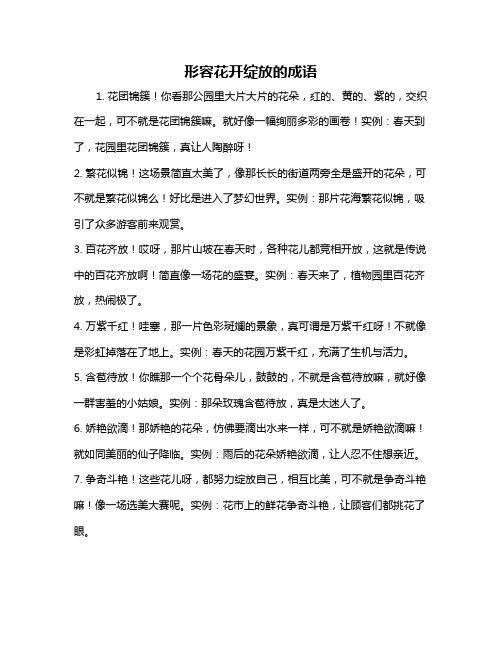 形容花开绽放的成语

1. 花团锦簇！你看那公园里大片大片的花朵，红的、黄的、紫的，交织在一起，可不就是花团锦簇嘛。就好像一幅绚丽多彩的画卷！实例：春天到了，花园里花团锦簇，真让人陶醉呀！

2. 繁花似锦！这场景简直太美了，像那长长的街道两旁全是盛开的花朵，可不就是繁花似锦么！好比是进入了梦幻世界。实例：那片花海繁花似锦，吸引了众多游客前来观赏。

3. 百花齐放！哎呀，那片山坡在春天时，各种花儿都竞相开放，这就是传说中的百花齐放啊！简直像一场花的盛宴。实例：春天来了，植物园里百花齐放，热闹极了。

4. 万紫千红！哇塞，那一片色彩斑斓的景象，真可谓是万紫千红呀！不就像是彩虹掉落在了地上。实例：春天的花园万紫千红，充满了生机与活力。

5. 含苞待放！你瞧那一个个花骨朵儿，鼓鼓的，不就是含苞待放嘛，就好像一群害羞的小姑娘。实例：那朵玫瑰含苞待放，真是太迷人了。

6. 娇艳欲滴！那娇艳的花朵，仿佛要滴出水来一样，可不就是娇艳欲滴嘛！就如同美丽的仙子降临。实例：雨后的花朵娇艳欲滴，让人忍不住想亲近。

7. 争奇斗艳！这些花儿呀，都努力绽放自己，相互比美，可不就是争奇斗艳嘛！像一场选美大赛呢。实例：花市上的鲜花争奇斗艳，让顾客们都挑花了眼。